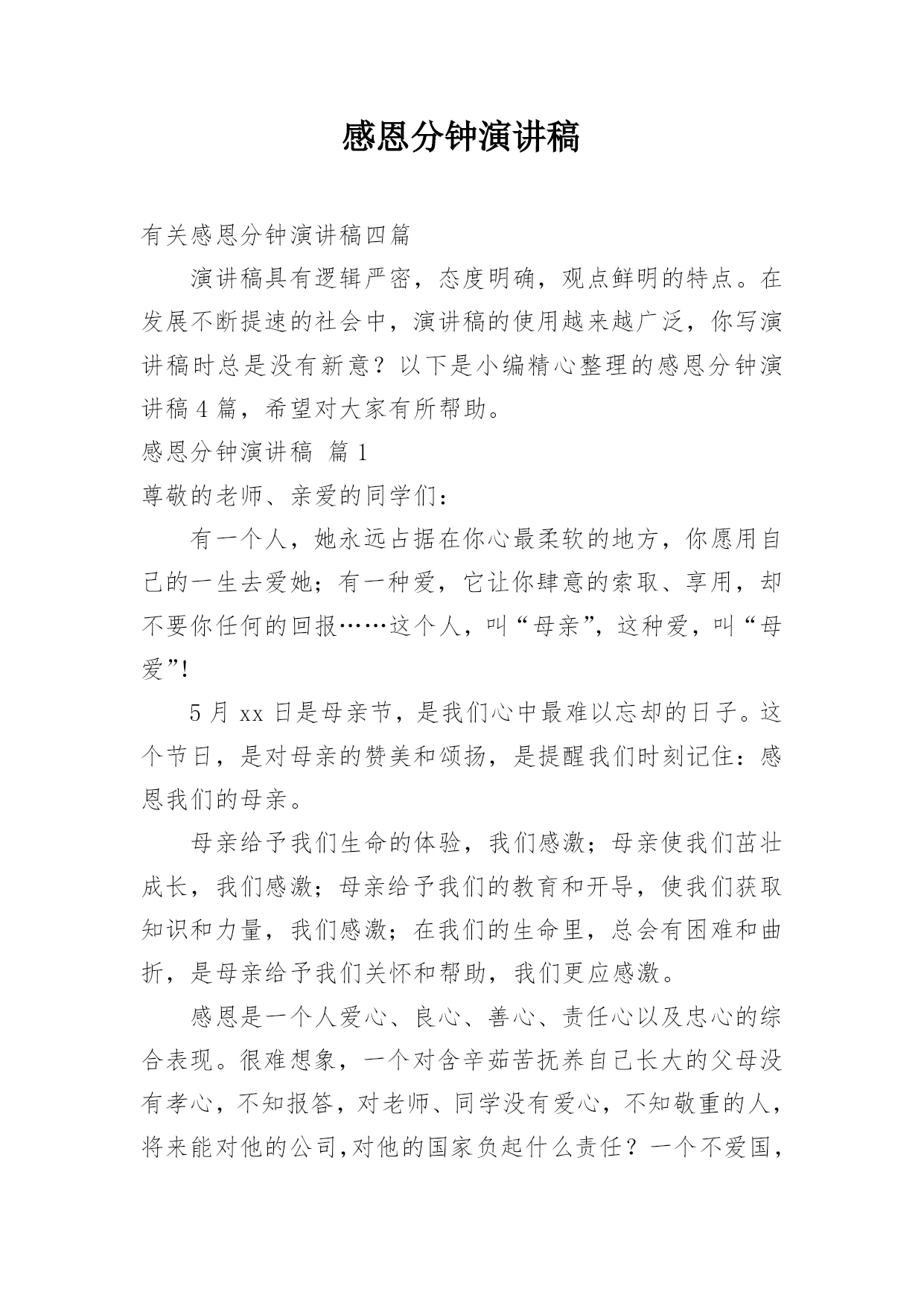 感恩分钟演讲稿

有关感恩分钟演讲稿四篇

演讲稿具有逻辑严密，态度明确，观点鲜明的特点。在发展不断提速的社会中，演讲稿的使用越来越广泛，你写演讲稿时总是没有新意？以下是小编精心整理的感恩分钟演讲稿4篇，希望对大家有所帮助。

感恩分钟演讲稿 篇1

尊敬的老师、亲爱的同学们：

有一个人，她永远占据在你心最柔软的地方，你愿用自己的一生去爱她；有一种爱，它让你肆意的索取、享用，却不要你任何的回报……这个人，叫“母亲”，这种爱，叫“母爱”!

5月xx日是母亲节，是我们心中最难以忘却的日子。这个节日，是对母亲的赞美和颂扬，是提醒我们时刻记住：感恩我们的母亲。

母亲给予我们生命的体验，我们感激；母亲使我们茁壮成长，我们感激；母亲给予我们的教育和开导，使我们获取知识和力量，我们感激；在我们的生命里，总会有困难和曲折，是母亲给予我们关怀和帮助，我们更应感激。

感恩是一个人爱心、良心、善心、责任心以及忠心的综合表现。很难想象，一个对含辛茹苦抚养自己长大的父母没有孝心，不知报答，对老师、同学没有爱心，不知敬重的人，将来能对他的公司,对他的国家负起什么责任？一个不爱国，